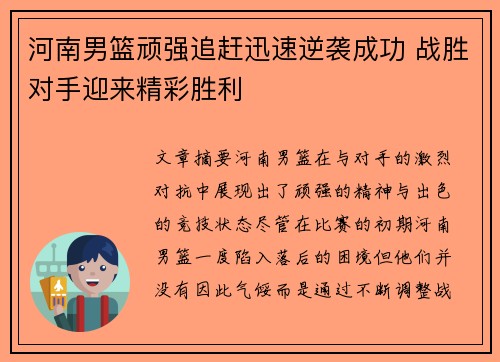 河南男篮顽强追赶迅速逆袭成功 战胜对手迎来精彩胜利

文章摘要河南男篮在与对手的激烈对抗中展现出了顽强的精神与出色的竞技状态尽管在比赛的初期河南男篮一度陷入落后的困境但他们并没有因此气馁而是通过不断调整战